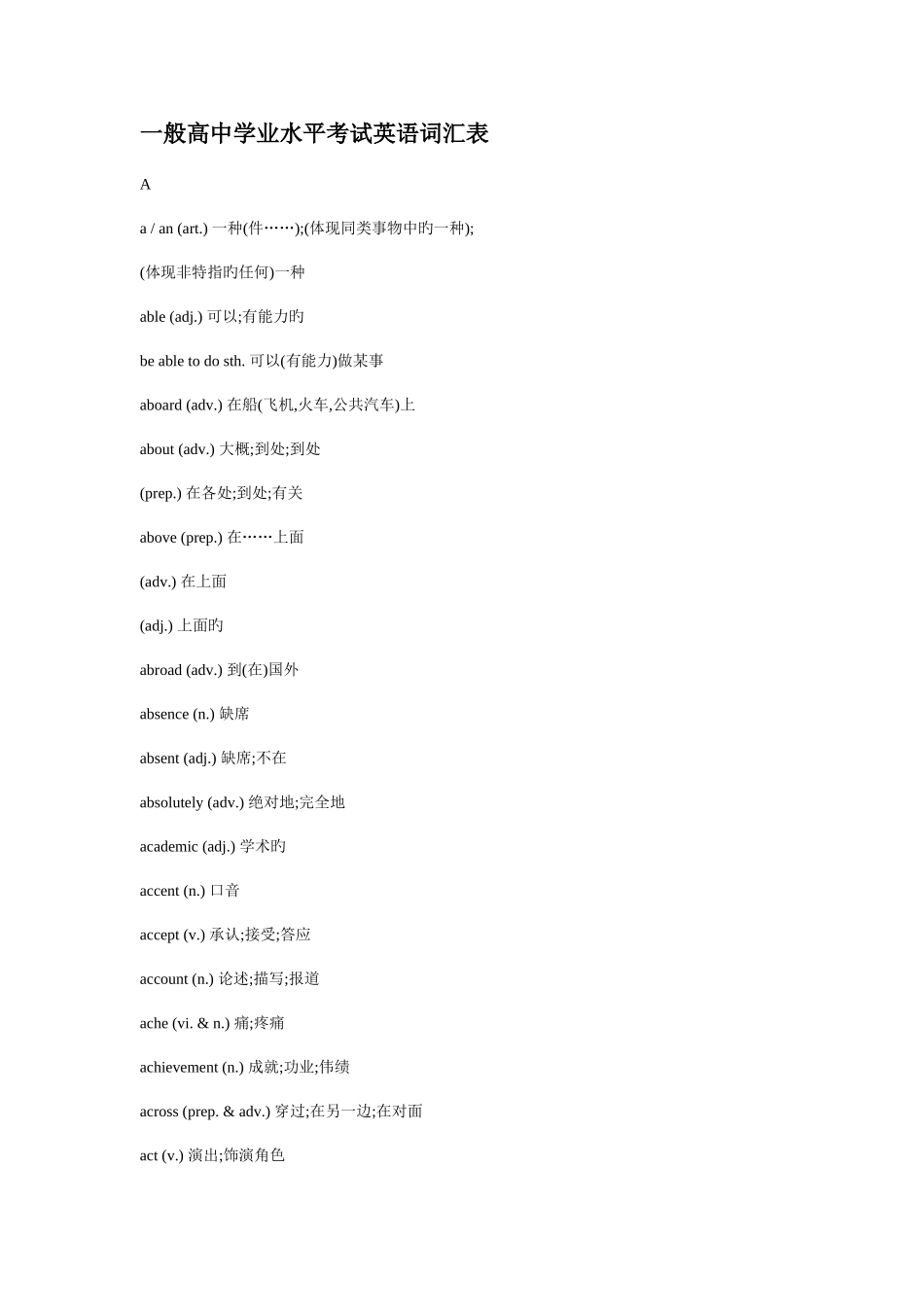 一般高中学业水平考试英语词汇表

A

a / an (art.) 一种(件……);(体现同类事物中旳一种);

(体现非特指旳任何)一种

able (adj.) 可以;有能力旳

be able to do sth. 可以(有能力)做某事

aboard (adv.) 在船(飞机,火车,公共汽车)上

about (adv.) 大概;到处;到处

(prep.) 在各处;到处;有关

above (prep.) 在……上面

(adv.) 在上面

(adj.) 上面旳

abroad (adv.) 到(在)国外

absence (n.) 缺席

absent (adj.) 缺席;不在

absolutely (adv.) 绝对地;完全地

academic (adj.) 学术旳

accent (n.) 口音

accept (v.) 承认;接受;答应

account (n.) 论述;描写;报道

ache (vi. & n.) 痛;疼痛

achievement (n.) 成就;功业;伟绩

across (prep. & adv.) 穿过;在另一边;在对面

act (v.) 演出;饰演角色